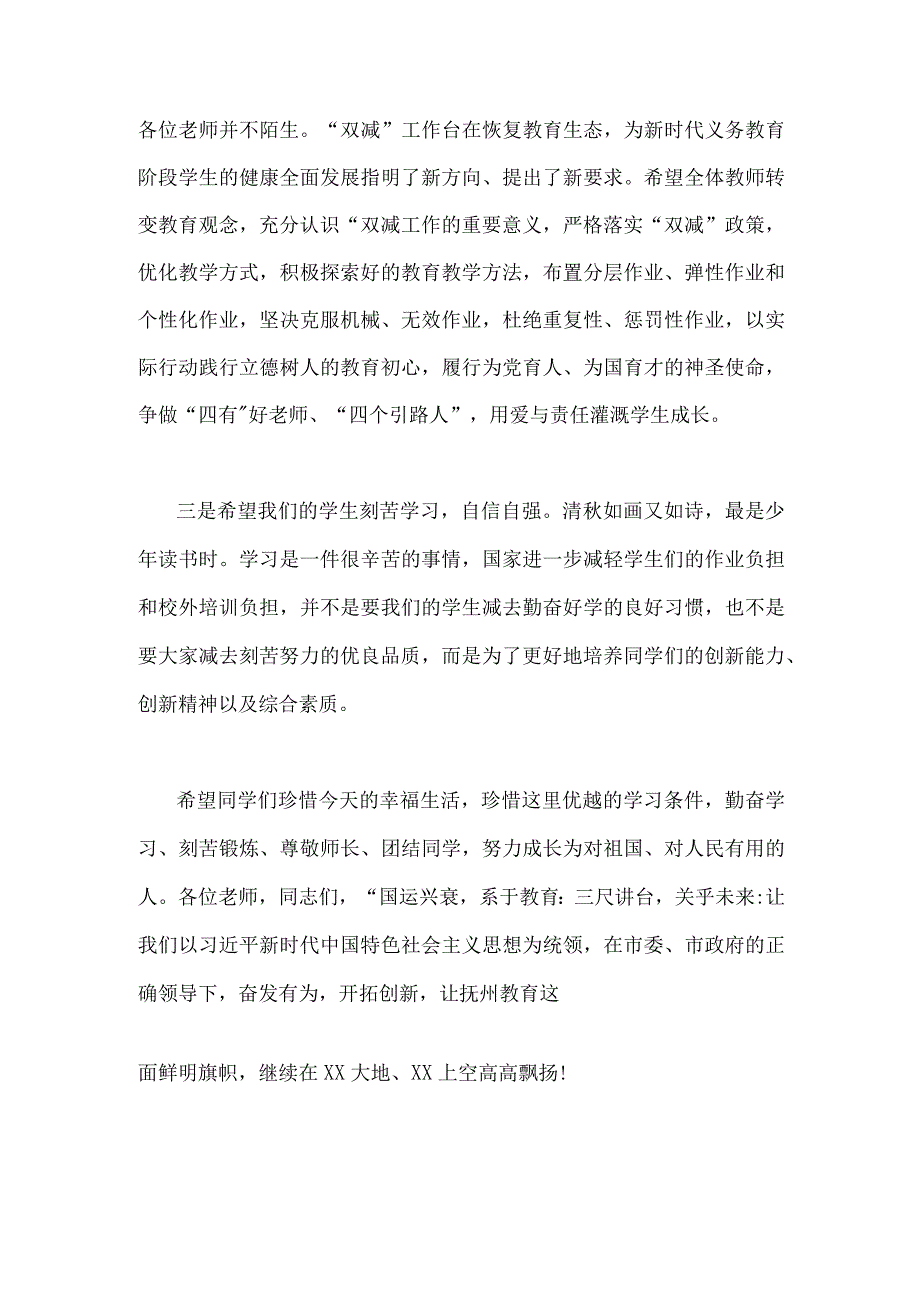 各位老师并不陌生。“双减”工作台在恢复教育生态，为新时代义务教育阶段学生的健康全面发展指明了新方向、提出了新要求。希望全体教师转变教育观念，充分认识“双减工作的重要意义，严格落实“双减”政策，优化教学方式，积极探索好的教育教学方法，布置分层作业、弹性作业和个性化作业，坚决克服机械、无效作业，杜绝重复性、惩罚性作业，以实际行动践行立德树人的教育初心，履行为党育人、为国育才的神圣使命，争做“四有"好老师、“四个引路人”，用爱与责任灌溉学生成长。

三是希望我们的学生刻苦学习，自信自强。清秋如画又如诗，最是少年读书时。学习是一件很辛苦的事情，国家进一步减轻学生们的作业负担和校外培训负担，并不是要我们的学生减去勤奋好学的良好习惯，也不是要大家减去刻苦努力的优良品质，而是为了更好地培养同学们的创新能力、创新精神以及综合素质。

希望同学们珍惜今天的幸福生活，珍惜这里优越的学习条件，勤奋学习、刻苦锻炼、尊敬师长、团结同学，努力成长为对祖国、对人民有用的人。各位老师，同志们，“国运兴衰，系于教育:三尺讲台，关乎未来:让我们以习近平新时代中国特色社会主义思想为统领，在市委、市政府的正确领导下，奋发有为，开拓创新，让抚州教育这

面鲜明旗帜，继续在XX大地、XX上空高高飘扬!